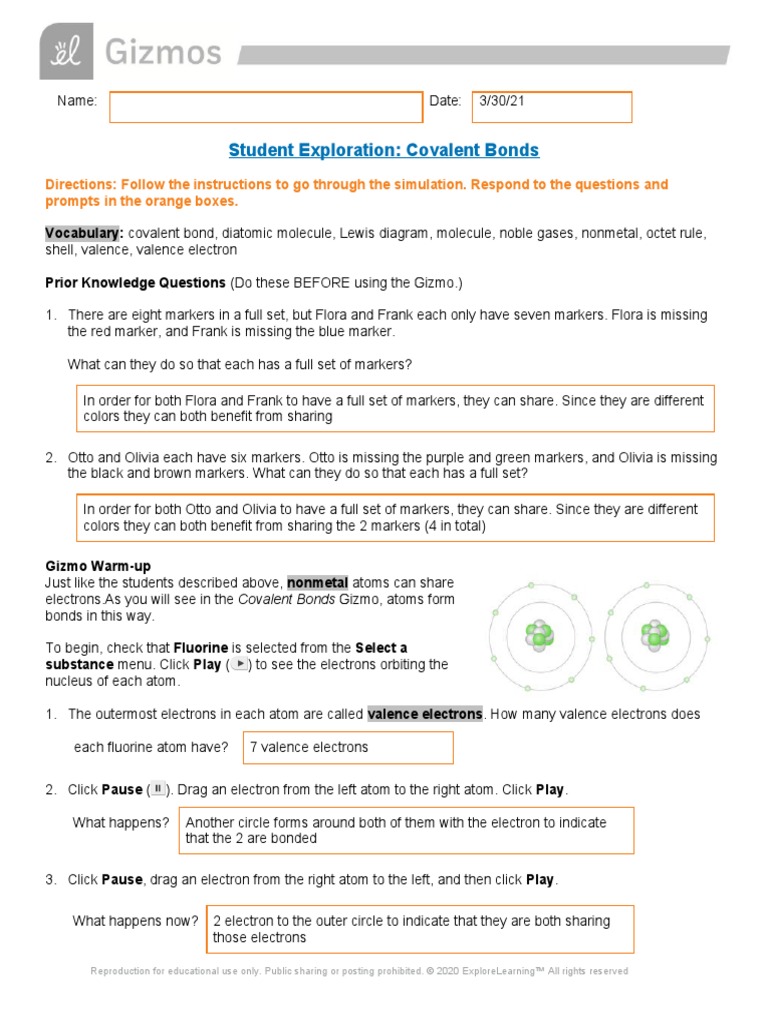 Gizmos

Name:

Date: 3/30/21

Student Exploration: Covalent Bonds

Directions: Follow the instructions to go through the simulation. Respond to the questions and prompts in the orange boxes.

Vocabulary: covalent bond, diatomic molecule, Lewis diagram, molecule, noble gases, nonmetal, octet rule, shell, valence, valence electron

Prior Knowledge Questions (Do these BEFORE using the Gizmo.)

1. There are eight markers in a full set, but Flora and Frank each only have seven markers. Flora is missing the red marker, and Frank is missing the blue marker.

What can they do so that each has a full set of markers?

In order for both Flora and Frank to have a full set of markers, they can share. Since they are different colors they can both benefit from sharing

2. Otto and Olivia each have six markers. Otto is missing the purple and green markers, and Olivia is missing the black and brown markers. What can they do so that each has a full set?

In order for both Otto and Olivia to have a full set of markers, they can share. Since they are different colors they can both benefit from sharing the 2 markers (4 in total)

Gizmo Warm-up
Just like the students described above, nonmetal atoms can share electrons.As you will see in the Covalent Bonds Gizmo, atoms form bonds in this way.

To begin, check that Fluorine is selected from the Select a substance menu. Click Play ( ) to see the electrons orbiting the nucleus of each atom.

1. The outermost electrons in each atom are called valence electrons. How many valence electrons does

each fluorine atom have? 7 valence electrons

2. Click Pause ( ). Drag an electron from the left atom to the right atom. Click Play.

What happens? Another circle forms around both of them with the electron to indicate that the 2 are bonded

3. Click Pause, drag an electron from the right atom to the left, and then click Play.

What happens now? 2 electron to the outer circle to indicate that they are both sharing those electrons

Reproduction for educational use only. Public sharing or posting prohibited. © 2020 ExploreLearning™ All rights reserved